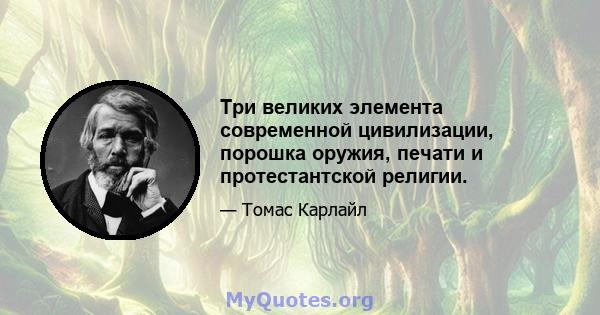 Три великих элемента современной цивилизации, порошка оружия, печати и протестантской религии.

— Томас Карлайл

MyQuotes.org